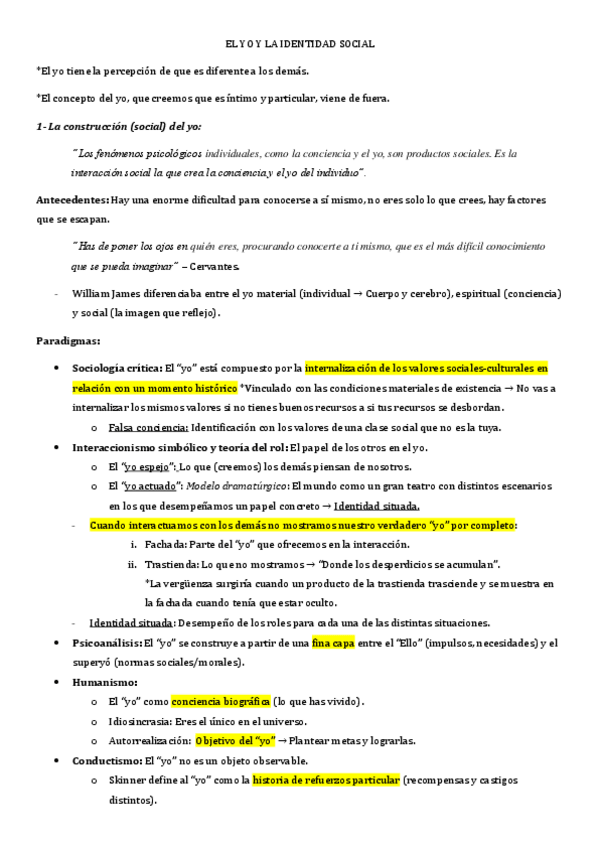 EL YO Y LA IDENTIDAD SOCIAL

*El yo tiene la percepción de que es diferente a los demás.

*El concepto del yo, que creemos que es íntimo y particular, viene de fuera.

1- La construcción (social) del yo:

"Los fenómenos psicológicos individuales, como la conciencia y el yo, son productos sociales. Es la interacción social la que crea la conciencia y el yo del individuo".

Antecedentes: Hay una enorme dificultad para conocerse a sí mismo, no eres solo lo que crees, hay factores que se escapan.

"Has de poner los ojos en quién eres, procurando conocerte a ti mismo, que es el más difícil conocimiento que se pueda imaginar" – Cervantes.

- William James diferenciaba entre el yo material (individual → Cuerpo y cerebro), espiritual (conciencia) y social (la imagen que reflejo).

Paradigmas:

• Sociología crítica: El "yo" está compuesto por la internalización de los valores sociales-culturales en relación con un momento histórico *Vinculado con las condiciones materiales de existencia → No vas a internalizar los mismos valores si no tienes buenos recursos a si tus recursos se desbordan.
  o Falsa conciencia: Identificación con los valores de una clase social que no es la tuya.
• Interaccionismo simbólico y teoría del rol: El papel de los otros en el yo.
  o El "yo espejo": Lo que (creemos) los demás piensan de nosotros.
  o El "yo actuado": Modelo dramatúrgico: El mundo como un gran teatro con distintos escenarios en los que desempeñamos un papel concreto → Identidad situada.
  - Cuando interactuamos con los demás no mostramos nuestro verdadero "yo" por completo:
    i. Fachada: Parte del "yo" que ofrecemos en la interacción.
    ii. Trastienda: Lo que no mostramos → "Donde los desperdicios se acumulan".
    *La vergüenza surgiría cuando un producto de la trastienda trasciende y se muestra en la fachada cuando tenía que estar oculto.
  - Identidad situada: Desempeño de los roles para cada una de las distintas situaciones.
• Psicoanálisis: El "yo" se construye a partir de una fina capa entre el "Ello" (impulsos, necesidades) y el superyó (normas sociales/morales).
• Humanismo:
  o El "yo" como conciencia biográfica (lo que has vivido).
  o Idiosincrasia: Eres el único en el universo.
  o Autorrealización: Objetivo del "yo" → Plantear metas y lograrlas.
• Conductismo: El "yo" no es un objeto observable.
  o Skinner define al "yo" como la historia de refuerzos particular (recompensas y castigos distintos).